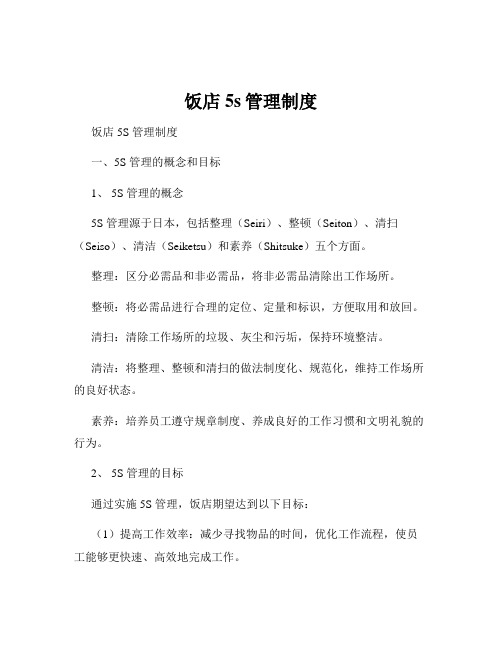 饭店 5s 管理制度

饭店 5S 管理制度

一、5S 管理的概念和目标

1、 5S 管理的概念

5S 管理源于日本，包括整理（Seiri）、整顿（Seiton）、清扫（Seiso）、清洁（Seiketsu）和素养（Shitsuke）五个方面。

整理：区分必需品和非必需品，将非必需品清除出工作场所。

整顿：将必需品进行合理的定位、定量和标识，方便取用和放回。

清扫：清除工作场所的垃圾、灰尘和污垢，保持环境整洁。

清洁：将整理、整顿和清扫的做法制度化、规范化，维持工作场所的良好状态。

素养：培养员工遵守规章制度、养成良好的工作习惯和文明礼貌的行为。

2、 5S 管理的目标

通过实施 5S 管理，饭店期望达到以下目标：

（1）提高工作效率：减少寻找物品的时间，优化工作流程，使员工能够更快速、高效地完成工作。